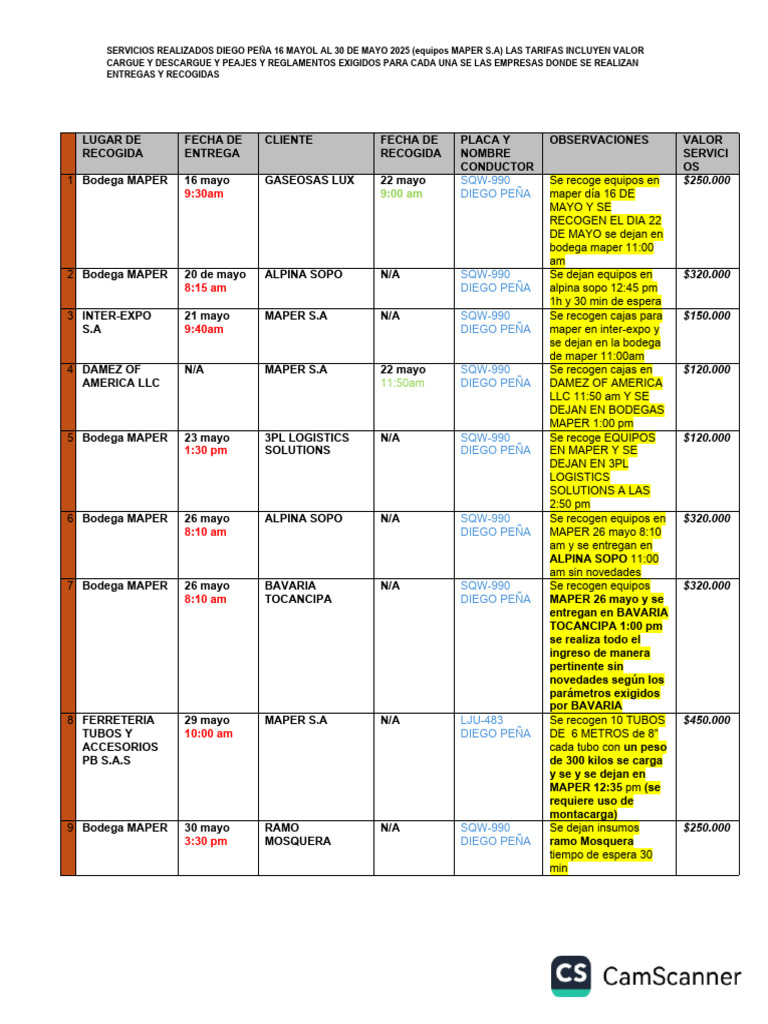 SERVICIOS REALIZADOS DIEGO PEÑA 16 MAYOL AL 30 DE MAYO 2025 (equipos MAPER S.A) LAS TARIFAS INCLUYEN VALOR CARGUE Y DESCARGUE Y PEAJES Y REGLAMENTOS EXIGIDOS PARA CADA UNA SE LAS EMPRESAS DONDE SE REALIZAN ENTREGAS Y RECOGIDAS

| | LUGAR DE RECOGIDA | FECHA DE ENTREGA | CLIENTE | FECHA DE RECOGIDA | PLACA Y NOMBRE CONDUCTOR | OBSERVACIONES | VALOR SERVICIOS |
|---|---|---|---|---|---|---|---|
| 1 | Bodega MAPER | 16 mayo 9:30am | GASEOSAS LUX | 22 mayo 9:00 am | SQW-990 DIEGO PEÑA | Se recoge equipos en maper día 16 DE MAYO Y SE RECOGEN EL DIA 22 DE MAYO se dejan en bodega maper 11:00 am | $250.000 |
| 2 | Bodega MAPER | 20 de mayo 8:15 am | ALPINA SOPO | N/A | SQW-990 DIEGO PEÑA | Se dejan equipos en alpina sopo 12:45 pm 1h y 30 min de espera | $320.000 |
| 3 | INTER-EXPO S.A | 21 mayo 9:40am | MAPER S.A | N/A | SQW-990 DIEGO PEÑA | Se recogen cajas para maper en inter-expo y se dejan en la bodega de maper 11:00am | $150.000 |
| 4 | DAMEZ OF AMERICA LLC | N/A | MAPER S.A | 22 mayo 11:50am | SQW-990 DIEGO PEÑA | Se recogen cajas en DAMEZ OF AMERICA LLC 11:50 am Y SE DEJAN EN BODEGAS MAPER 1:00 pm | $120.000 |
| 5 | Bodega MAPER | 23 mayo 1:30 pm | 3PL LOGISTICS SOLUTIONS | N/A | SQW-990 DIEGO PEÑA | Se recoge EQUIPOS EN MAPER Y SE DEJAN EN 3PL LOGISTICS SOLUTIONS A LAS 2:50 pm | $120.000 |
| 6 | Bodega MAPER | 26 mayo 8:10 am | ALPINA SOPO | N/A | SQW-990 DIEGO PEÑA | Se recogen equipos en MAPER 26 mayo 8:10 am y se entregan en ALPINA SOPO 11:00 am sin novedades | $320.000 |
| 7 | Bodega MAPER | 26 mayo 8:10 am | BAVARIA TOCANCIPA | N/A | SQW-990 DIEGO PEÑA | Se recogen equipos MAPER 26 mayo y se entregan en BAVARIA TOCANCIPA 1:00 pm se realiza todo el ingreso de manera pertinente sin novedades según los parámetros exigidos por BAVARIA | $320.000 |
| 8 | FERRETERIA TUBOS Y ACCESORIOS PB S.A.S | 29 mayo 10:00 am | MAPER S.A | N/A | LJU-483 DIEGO PEÑA | Se recogen 10 TUBOS DE 6 METROS de 8" cada tubo con un peso de 300 kilos se carga y se y se dejan en MAPER 12:35 pm (se requiere uso de montacarga) | $450.000 |
| 9 | Bodega MAPER | 30 mayo 3:30 pm | RAMO MOSQUERA | N/A | SQW-990 DIEGO PEÑA | Se dejan insumos ramo Mosquera tiempo de espera 30 min | $250.000 |

CS CamScanner